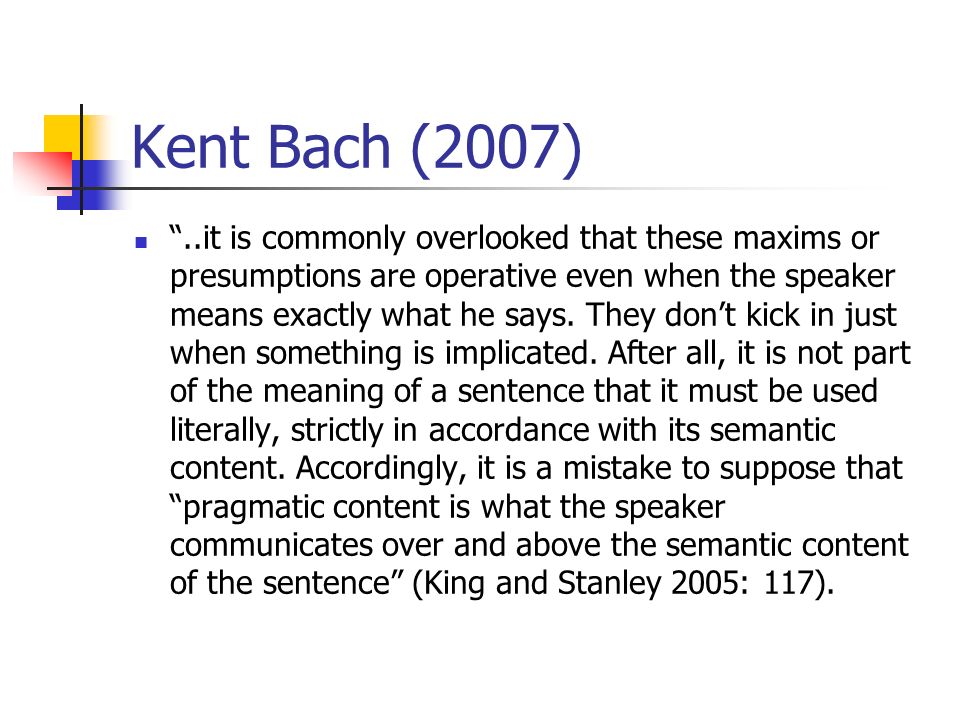 Kent Bach (2007)

“..it is commonly overlooked that these maxims or presumptions are operative even when the speaker means exactly what he says. They don’t kick in just when something is implicated. After all, it is not part of the meaning of a sentence that it must be used literally, strictly in accordance with its semantic content. Accordingly, it is a mistake to suppose that “pragmatic content is what the speaker communicates over and above the semantic content of the sentence” (King and Stanley 2005: 117).